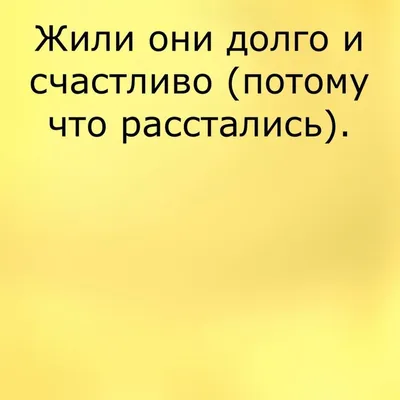 Жили они долго и счастливо (потому что расстались).